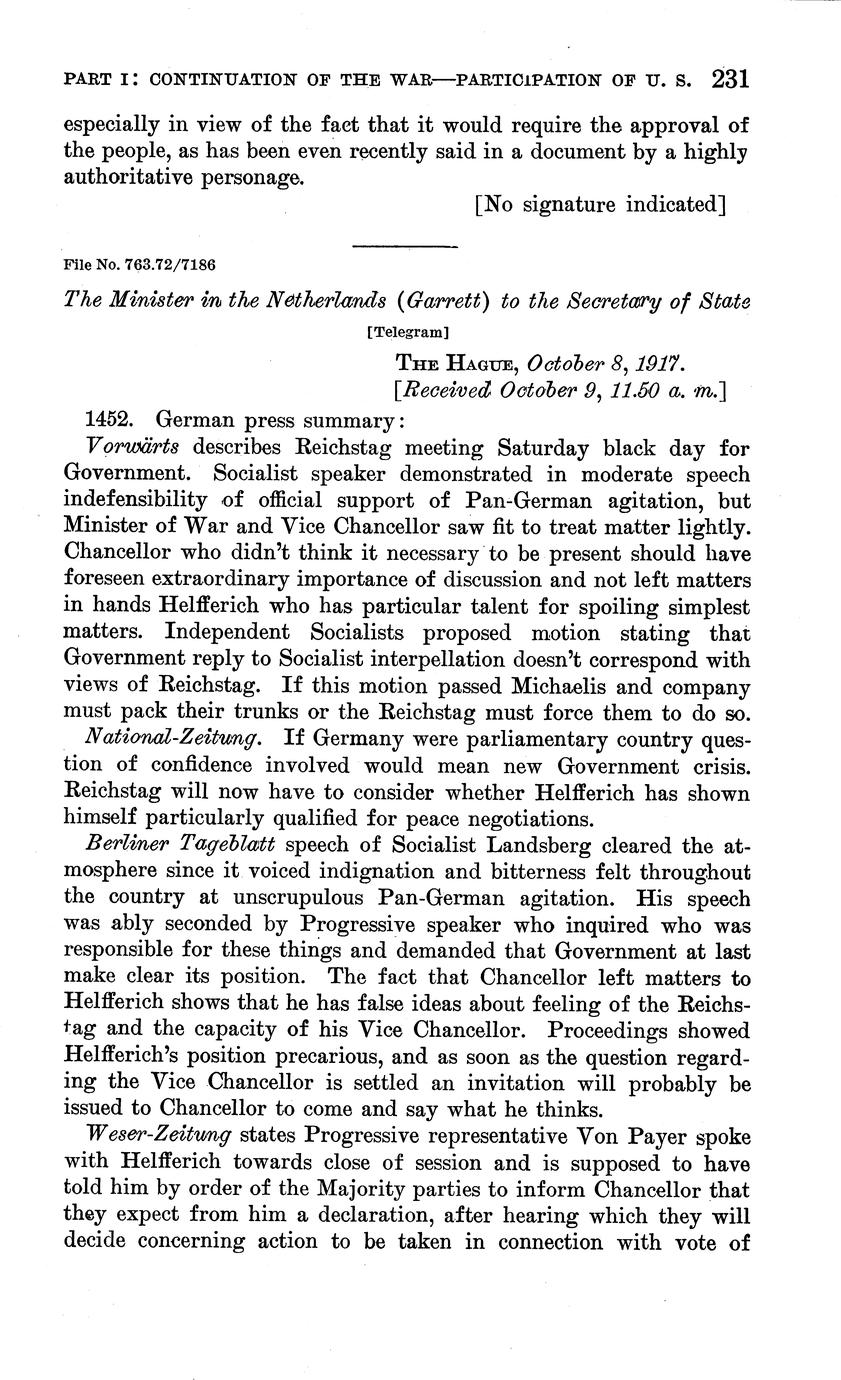 PART I: CONTINUATION OF THE WAR—PARTICIPATION OF U. S. 231

especially in view of the fact that it would require the approval of the people, as has been even recently said in a document by a highly authoritative personage.

[No signature indicated]

File No. 763.72/7186

The Minister in the Netherlands (Garrett) to the Secretary of State

[Telegram]

THE HAGUE, October 8, 1917.
[Received October 9, 11.50 a. m.]

1452. German press summary:

Vorwärts describes Reichstag meeting Saturday black day for Government. Socialist speaker demonstrated in moderate speech indefensibility of official support of Pan-German agitation, but Minister of War and Vice Chancellor saw fit to treat matter lightly. Chancellor who didn't think it necessary to be present should have foreseen extraordinary importance of discussion and not left matters in hands Helfferich who has particular talent for spoiling simplest matters. Independent Socialists proposed motion stating that Government reply to Socialist interpellation doesn't correspond with views of Reichstag. If this motion passed Michaelis and company must pack their trunks or the Reichstag must force them to do so.

National-Zeitung. If Germany were parliamentary country question of confidence involved would mean new Government crisis. Reichstag will now have to consider whether Helfferich has shown himself particularly qualified for peace negotiations.

Berliner Tageblatt speech of Socialist Landsberg cleared the atmosphere since it voiced indignation and bitterness felt throughout the country at unscrupulous Pan-German agitation. His speech was ably seconded by Progressive speaker who inquired who was responsible for these things and demanded that Government at last make clear its position. The fact that Chancellor left matters to Helfferich shows that he has false ideas about feeling of the Reichstag and the capacity of his Vice Chancellor. Proceedings showed Helfferich's position precarious, and as soon as the question regarding the Vice Chancellor is settled an invitation will probably be issued to Chancellor to come and say what he thinks.

Weser-Zeitung states Progressive representative Von Payer spoke with Helfferich towards close of session and is supposed to have told him by order of the Majority parties to inform Chancellor that they expect from him a declaration, after hearing which they will decide concerning action to be taken in connection with vote of